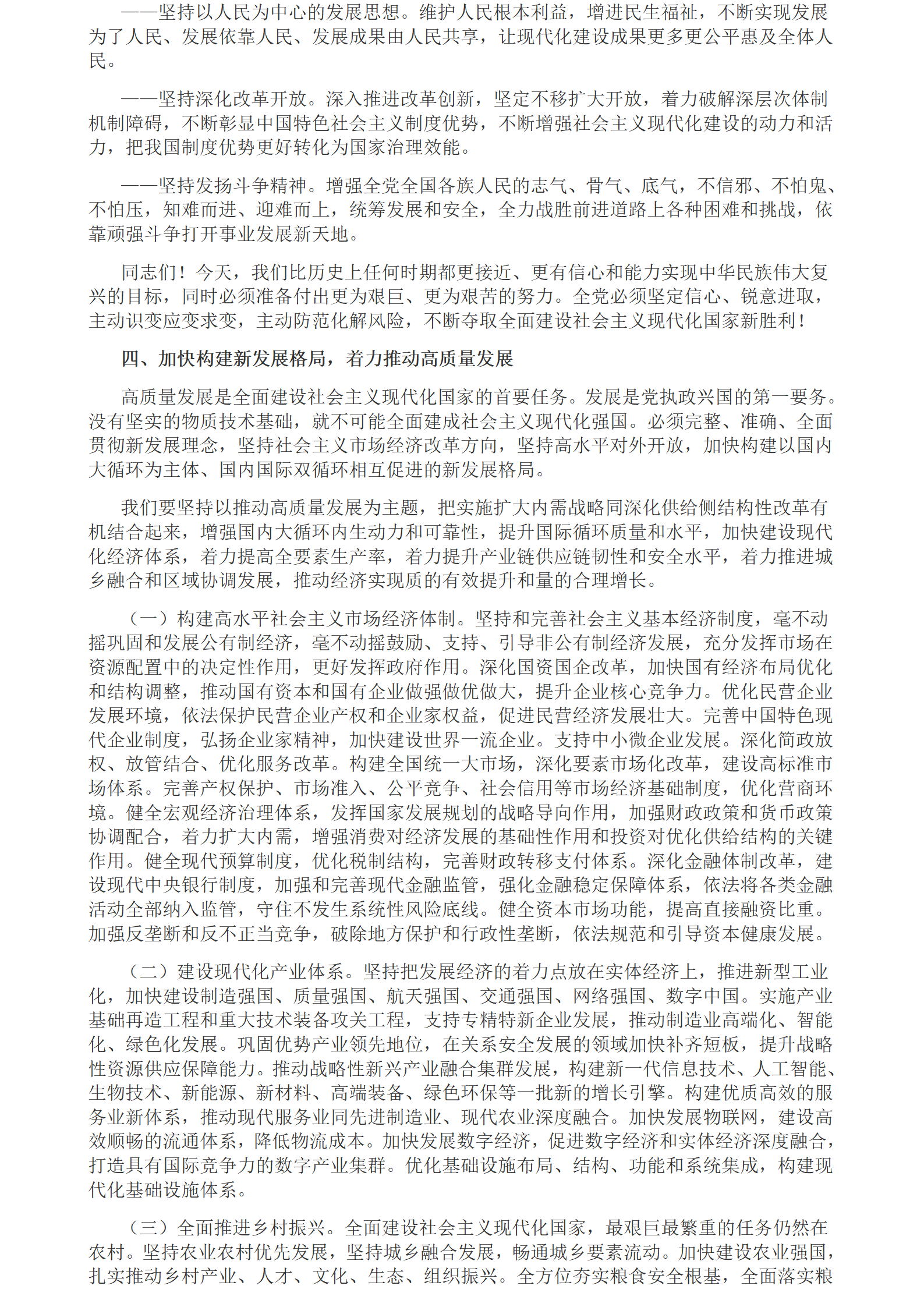 ——坚持以人民为中心的发展思想。维护人民根本利益，增进民生福祉，不断实现发展为了人民、发展依靠人民、发展成果由人民共享，让现代化建设成果更多更公平惠及全体人民。

——坚持深化改革开放。深入推进改革创新，坚定不移扩大开放，着力破解深层次体制机制障碍，不断彰显中国特色社会主义制度优势，不断增强社会主义现代化建设的动力和活力，把我国制度优势更好转化为国家治理效能。

——坚持发扬斗争精神。增强全党全国各族人民的志气、骨气、底气，不信邪、不怕鬼、不怕压，知难而进、迎难而上，统筹发展和安全，全力战胜前进道路上各种困难和挑战，依靠顽强斗争打开事业发展新天地。

同志们！今天，我们比历史上任何时期都更接近、更有信心和能力实现中华民族伟大复兴的目标，同时必须准备付出更为艰巨、更为艰苦的努力。全党必须坚定信心、锐意进取，主动识变应变求变，主动防范化解风险，不断夺取全面建设社会主义现代化国家新胜利！

四、加快构建新发展格局，着力推动高质量发展

高质量发展是全面建设社会主义现代化国家的首要任务。发展是党执政兴国的第一要务。没有坚实的物质技术基础，就不可能全面建成社会主义现代化强国。必须完整、准确、全面贯彻新发展理念，坚持社会主义市场经济改革方向，坚持高水平对外开放，加快构建以国内大循环为主体、国内国际双循环相互促进的新发展格局。

我们要坚持以推动高质量发展为主题，把实施扩大内需战略同深化供给侧结构性改革有机结合起来，增强国内大循环内生动力和可靠性，提升国际循环质量和水平，加快建设现代化经济体系，着力提高全要素生产率，着力提升产业链供应链韧性和安全水平，着力推进城乡融合和区域协调发展，推动经济实现质的有效提升和量的合理增长。

（一）构建高水平社会主义市场经济体制。坚持和完善社会主义基本经济制度，毫不动摇巩固和发展公有制经济，毫不动摇鼓励、支持、引导非公有制经济发展，充分发挥市场在资源配置中的决定性作用，更好发挥政府作用。深化国资国企改革，加快国有经济布局优化和结构调整，推动国有资本和国有企业做强做优做大，提升企业核心竞争力。优化民营企业发展环境，依法保护民营企业产权和企业家权益，促进民营经济发展壮大。完善中国特色现代企业制度，弘扬企业家精神，加快建设世界一流企业。支持中小微企业发展。深化简政放权、放管结合、优化服务改革。构建全国统一大市场，深化要素市场化改革，建设高标准市场体系。完善产权保护、市场准入、公平竞争、社会信用等市场经济基础制度，优化营商环境。健全宏观经济治理体系，发挥国家发展规划的战略导向作用，加强财政政策和货币政策协调配合，着力扩大内需，增强消费对经济发展的基础性作用和投资对优化供给结构的关键作用。健全现代预算制度，优化税制结构，完善财政转移支付体系。深化金融体制改革，建设现代中央银行制度，加强和完善现代金融监管，强化金融稳定保障体系，依法将各类金融活动全部纳入监管，守住不发生系统性风险底线。健全资本市场功能，提高直接融资比重。加强反垄断和反不正当竞争，破除地方保护和行政性垄断，依法规范和引导资本健康发展。

（二）建设现代化产业体系。坚持把发展经济的着力点放在实体经济上，推进新型工业化，加快建设制造强国、质量强国、航天强国、交通强国、网络强国、数字中国。实施产业基础再造工程和重大技术装备攻关工程，支持专精特新企业发展，推动制造业高端化、智能化、绿色化发展。巩固优势产业领先地位，在关系安全发展的领域加快补齐短板，提升战略性资源供应保障能力。推动战略性新兴产业融合集群发展，构建新一代信息技术、人工智能、生物技术、新能源、新材料、高端装备、绿色环保等一批新的增长引擎。构建优质高效的服务业新体系，推动现代服务业同先进制造业、现代农业深度融合。加快发展物联网，建设高效顺畅的流通体系，降低物流成本。加快发展数字经济，促进数字经济和实体经济深度融合，打造具有国际竞争力的数字产业集群。优化基础设施布局、结构、功能和系统集成，构建现代化基础设施体系。

（三）全面推进乡村振兴。全面建设社会主义现代化国家，最艰巨最繁重的任务仍然在农村。坚持农业农村优先发展，坚持城乡融合发展，畅通城乡要素流动。加快建设农业强国，扎实推动乡村产业、人才、文化、生态、组织振兴。全方位夯实粮食安全根基，全面落实粮